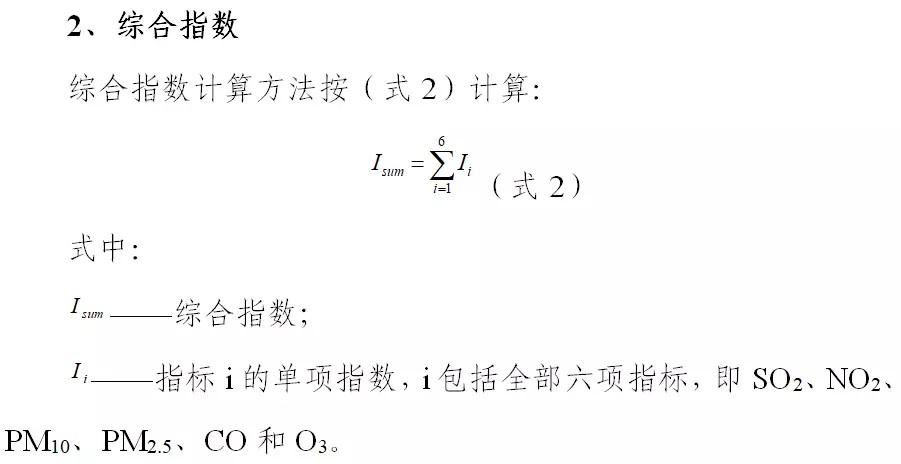 2、综合指数

综合指数计算方法按（式2）计算:

$I_{sum}=\sum_{i=1}^{6}I_i$ （式2）

式中:

$I_{sum}$——综合指数;

$I_i$——指标i的单项指数，i包括全部六项指标，即$SO_2$、$NO_2$、$PM_{10}$、$PM_{2.5}$、CO和$O_3$。